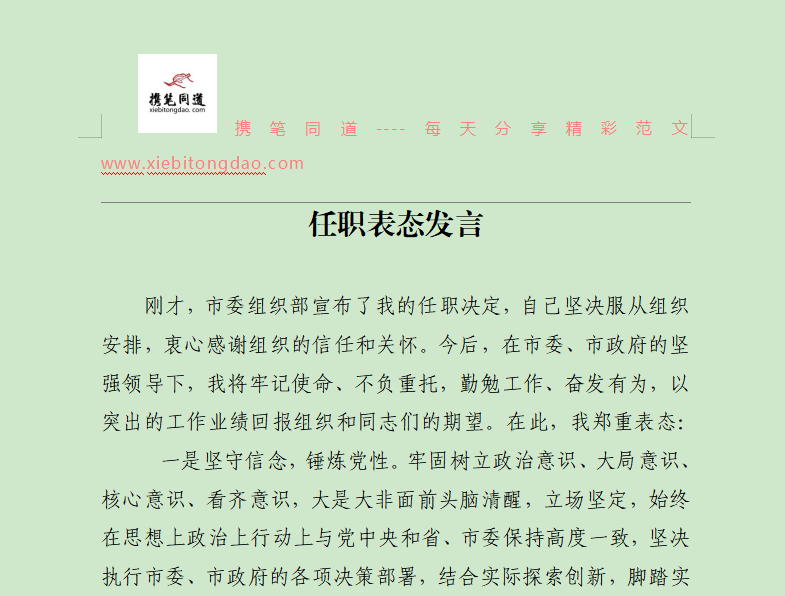 携笔同道
xiebitongdao.com

携笔同道 ---- 每天分享精彩范文 www.xiebitongdao.com

任职表态发言

刚才，市委组织部宣布了我的任职决定，自己坚决服从组织安排，衷心感谢组织的信任和关怀。今后，在市委、市政府的坚强领导下，我将牢记使命、不负重托，勤勉工作、奋发有为，以突出的工作业绩回报组织和同志们的期望。在此，我郑重表态：

一是坚守信念，锤炼党性。牢固树立政治意识、大局意识、核心意识、看齐意识，大是大非面前头脑清醒，立场坚定，始终在思想上政治上行动上与党中央和省、市委保持高度一致，坚决执行市委、市政府的各项决策部署，结合实际探索创新，脚踏实